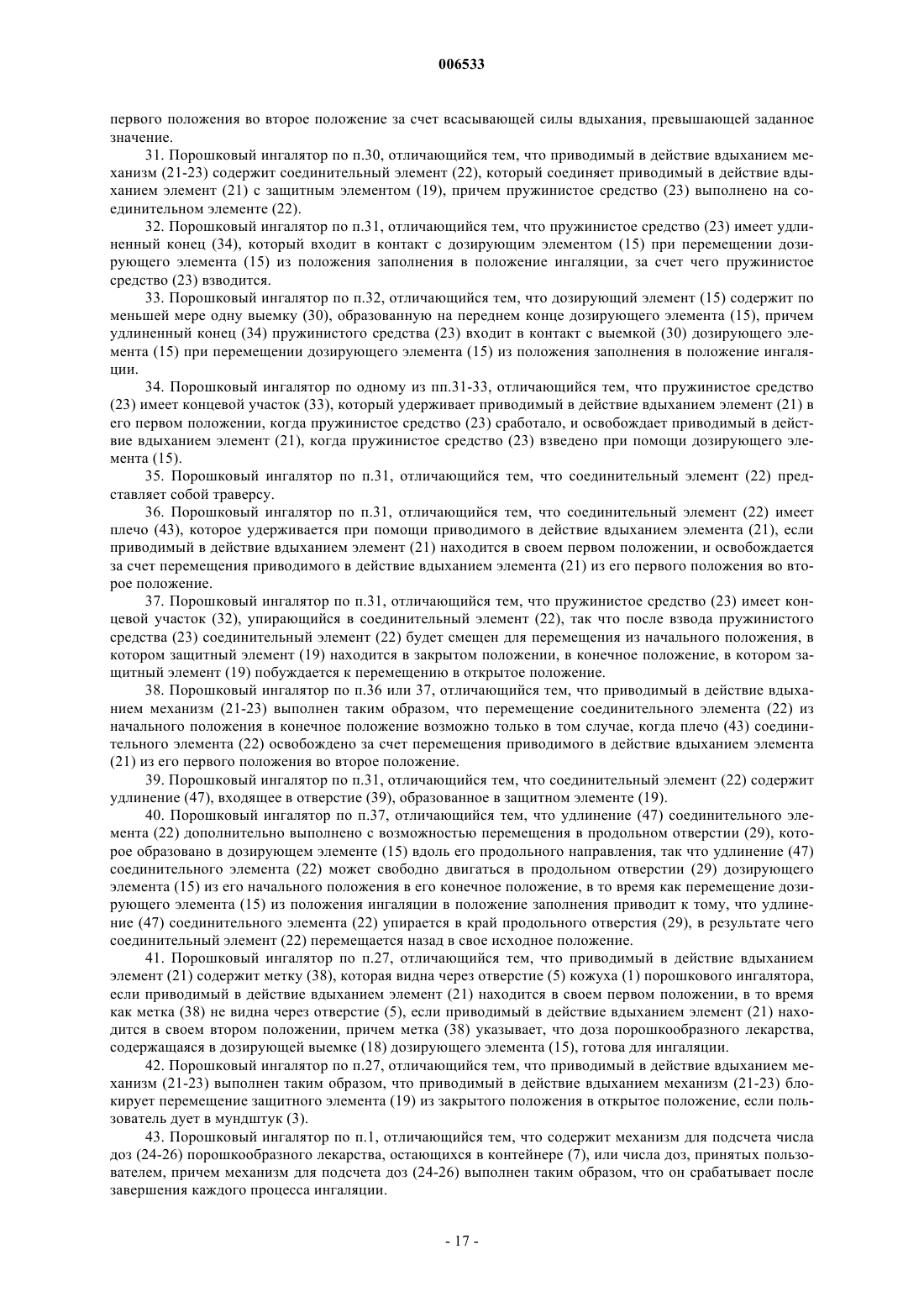 006533

первого положения во второе положение за счет всасывающей силы вдыхания, превышающей заданное значение.

31. Порошковый ингалятор по п.30, отличающийся тем, что приводимый в действие вдыханием механизм (21-23) содержит соединительный элемент (22), который соединяет приводимый в действие вдыханием элемент (21) с защитным элементом (19), причем пружинистое средство (23) выполнено на соединительном элементе (22).

32. Порошковый ингалятор по п.31, отличающийся тем, что пружинистое средство (23) имеет удлиненный конец (34), который входит в контакт с дозирующим элементом (15) при перемещении дозирующего элемента (15) из положения заполнения в положение ингаляции, за счет чего пружинистое средство (23) взводится.

33. Порошковый ингалятор по п.32, отличающийся тем, что дозирующий элемент (15) содержит по меньшей мере одну выемку (30), образованную на переднем конце дозирующего элемента (15), причем удлиненный конец (34) пружинистого средства (23) входит в контакт с выемкой (30) дозирующего элемента (15) при перемещении дозирующего элемента (15) из положения заполнения в положение ингаляции.

34. Порошковый ингалятор по одному из пп.31-33, отличающийся тем, что пружинистое средство (23) имеет концевой участок (33), который удерживает приводимый в действие вдыханием элемент (21) в его первом положении, когда пружинистое средство (23) сработало, и освобождает приводимый в действие вдыханием элемент (21), когда пружинистое средство (23) взведено при помощи дозирующего элемента (15).

35. Порошковый ингалятор по п.31, отличающийся тем, что соединительный элемент (22) представляет собой траверсу.

36. Порошковый ингалятор по п.31, отличающийся тем, что соединительный элемент (22) имеет плечо (43), которое удерживается при помощи приводимого в действие вдыханием элемента (21), если приводимый в действие вдыханием элемент (21) находится в своем первом положении, и освобождается за счет перемещения приводимого в действие вдыханием элемента (21) из его первого положения во второе положение.

37. Порошковый ингалятор по п.31, отличающийся тем, что пружинистое средство (23) имеет концевой участок (32), упирающийся в соединительный элемент (22), так что после взвода пружинистого средства (23) соединительный элемент (22) будет смещен для перемещения из начального положения, в котором защитный элемент (19) находится в закрытом положении, в конечное положение, в котором защитный элемент (19) побуждается к перемещению в открытое положение.

38. Порошковый ингалятор по п.36 или 37, отличающийся тем, что приводимый в действие вдыханием механизм (21-23) выполнен таким образом, что перемещение соединительного элемента (22) из начального положения в конечное положение возможно только в том случае, когда плечо (43) соединительного элемента (22) освобождено за счет перемещения приводимого в действие вдыханием элемента (21) из его первого положения во второе положение.

39. Порошковый ингалятор по п.31, отличающийся тем, что соединительный элемент (22) содержит удлинение (47), входящее в отверстие (39), образованное в защитном элементе (19).

40. Порошковый ингалятор по п.37, отличающийся тем, что удлинение (47) соединительного элемента (22) дополнительно выполнено с возможностью перемещения в продольном отверстии (29), которое образовано в дозирующем элементе (15) вдоль его продольного направления, так что удлинение (47) соединительного элемента (22) может свободно двигаться в продольном отверстии (29) дозирующего элемента (15) из его начального положения в его конечное положение, в то время как перемещение дозирующего элемента (15) из положения ингаляции в положение заполнения приводит к тому, что удлинение (47) соединительного элемента (22) упирается в край продольного отверстия (29), в результате чего соединительный элемент (22) перемещается назад в свое исходное положение.

41. Порошковый ингалятор по п.27, отличающийся тем, что приводимый в действие вдыханием элемент (21) содержит метку (38), которая видна через отверстие (5) кожуха (1) порошкового ингалятора, если приводимый в действие вдыханием элемент (21) находится в своем первом положении, в то время как метка (38) не видна через отверстие (5), если приводимый в действие вдыханием элемент (21) находится в своем втором положении, причем метка (38) указывает, что доза порошкообразного лекарства, содержащаяся в дозирующей выемке (18) дозирующего элемента (15), готова для ингаляции.

42. Порошковый ингалятор по п.27, отличающийся тем, что приводимый в действие вдыханием механизм (21-23) выполнен таким образом, что приводимый в действие вдыханием механизм (21-23) блокирует перемещение защитного элемента (19) из закрытого положения в открытое положение, если пользователь дует в мундштук (3).

43. Порошковый ингалятор по п.1, отличающийся тем, что содержит механизм для подсчета числа доз (24-26) порошкообразного лекарства, остающихся в контейнере (7), или числа доз, принятых пользователем, причем механизм для подсчета доз (24-26) выполнен таким образом, что он срабатывает после завершения каждого процесса ингаляции.

- 17 -